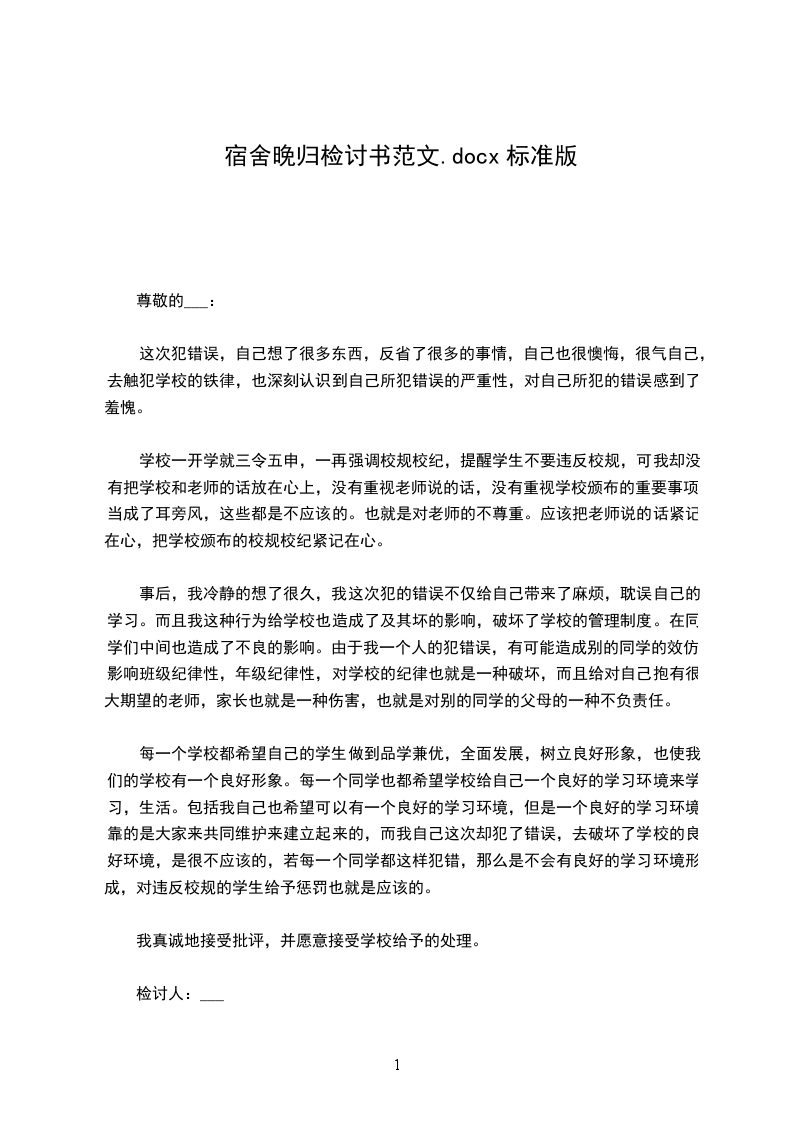 宿舍晚归检讨书范文.docx 标准版

尊敬的___：

这次犯错误，自己想了很多东西，反省了很多的事情，自己也很懊悔，很气自己，去触犯学校的铁律，也深刻认识到自己所犯错误的严重性，对自己所犯的错误感到了羞愧。

学校一开学就三令五申，一再强调校规校纪，提醒学生不要违反校规，可我却没有把学校和老师的话放在心上，没有重视老师说的话，没有重视学校颁布的重要事项当成了耳旁风，这些都是不应该的。也就是对老师的不尊重。应该把老师说的话紧记在心，把学校颁布的校规校纪紧记在心。

事后，我冷静的想了很久，我这次犯的错误不仅给自己带来了麻烦，耽误自己的学习。而且我这种行为给学校也造成了及其坏的影响，破坏了学校的管理制度。在同学们中间也造成了不良的影响。由于我一个人的犯错误，有可能造成别的同学的效仿影响班级纪律性，年级纪律性，对学校的纪律也就是一种破坏，而且给对自己抱有很大期望的老师，家长也就是一种伤害，也就是对别的同学的父母的一种不负责任。

每一个学校都希望自己的学生做到品学兼优，全面发展，树立良好形象，也使我们的学校有一个良好形象。每一个同学也都希望学校给自己一个良好的学习环境来学习，生活。包括我自己也希望可以有一个良好的学习环境，但是一个良好的学习环境靠的是大家来共同维护来建立起来的，而我自己这次却犯了错误，去破坏了学校的良好环境，是很不应该的，若每一个同学都这样犯错，那么是不会有良好的学习环境形成，对违反校规的学生给予惩罚也就是应该的。

我真诚地接受批评，并愿意接受学校给予的处理。

检讨人：___

1